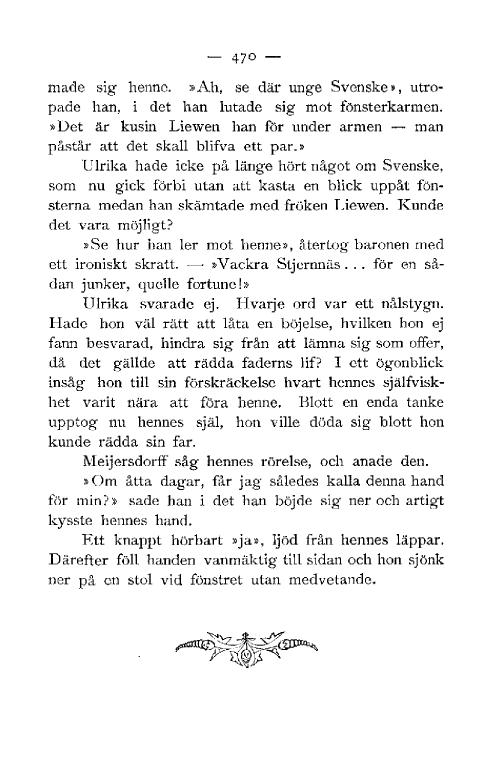 — 470 —

made sig henne. »Ah, se där unge Svenske», utropade han, i det han lutade sig mot fönsterkarmen. »Det är kusin Liewen han för under armen — man påstår att det skall blifva ett par.»

Ulrika hade icke på länge hört något om Svenske, som nu gick förbi utan att kasta en blick uppåt fönsterna medan han skämtade med fröken Liewen. Kunde det vara möjligt?

»Se hur han ler mot henne», återtog baronen med ett ironiskt skratt. — »Vackra Stjernnäs... för en sådan junker, quelle fortune!»

Ulrika svarade ej. Hvarje ord var ett nålstygn. Hade hon väl rätt att låta en böjelse, hvilken hon ej fann besvarad, hindra sig från att lämna sig som offer, då det gällde att rädda faderns lif? I ett ögonblick insåg hon till sin förskräckelse hvart hennes själfviskhet varit nära att föra henne. Blott en enda tanke upptog nu hennes själ, hon ville döda sig blott hon kunde rädda sin far.

Meijersdorff såg hennes rörelse, och anade den.

»Om åtta dagar, får jag således kalla denna hand för min?» sade han i det han böjde sig ner och artigt kysste hennes hand.

Ett knappt hörbart »ja», ljöd från hennes läppar. Därefter föll handen vanmäktig till sidan och hon sjönk ner på en stol vid fönstret utan medvetande.